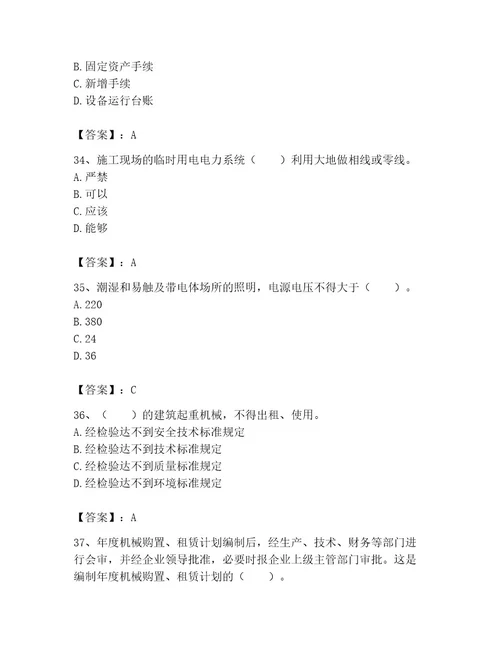 B. 固定资产手续
C. 新增手续
D. 设备运行台账

【答案】：A

34、施工现场的临时用电电力系统（　　）利用大地做相线或零线。
A. 严禁
B. 可以
C. 应该
D. 能够

【答案】：A

35、潮湿和易触及带电体场所的照明，电源电压不得大于（　　）。
A. 220
B. 380
C. 24
D. 36

【答案】：C

36、（　　）的建筑起重机械，不得出租、使用。
A. 经检验达不到安全技术标准规定
B. 经检验达不到技术标准规定
C. 经检验达不到质量标准规定
D. 经检验达不到环境标准规定

【答案】：A

37、年度机械购置、租赁计划编制后，经生产、技术、财务等部门进行会审，并经企业领导批准，必要时报企业上级主管部门审批。这是编制年度机械购置、租赁计划的（　　）。